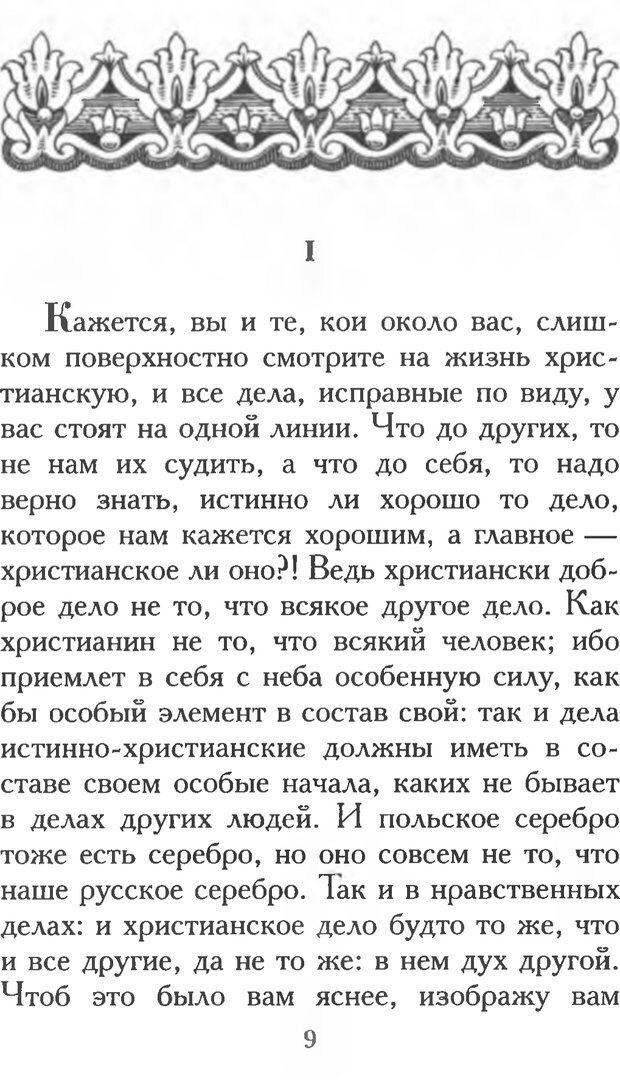 I

Кажется, вы и те, кои около вас, слишком поверхностно смотрите на жизнь христианскую, и все дела, исправные по виду, у вас стоят на одной линии. Что до других, то не нам их судить, а что до себя, то надо верно знать, истинно ли хорошо то дело, которое нам кажется хорошим, а главное — христианское ли оно?! Ведь христиански доброе дело не то, что всякое другое дело. Как христианин не то, что всякий человек; ибо приемлет в себя с неба особенную силу, как бы особый элемент в состав свой: так и дела истинно-христианские должны иметь в составе своем особые начала, каких не бывает в делах других людей. И польское серебро тоже есть серебро, но оно совсем не то, что наше русское серебро. Так и в нравственных делах: и христианское дело будто то же, что и все другие, да не то же: в нем дух другой. Чтоб это было вам яснее, изображу вам

9